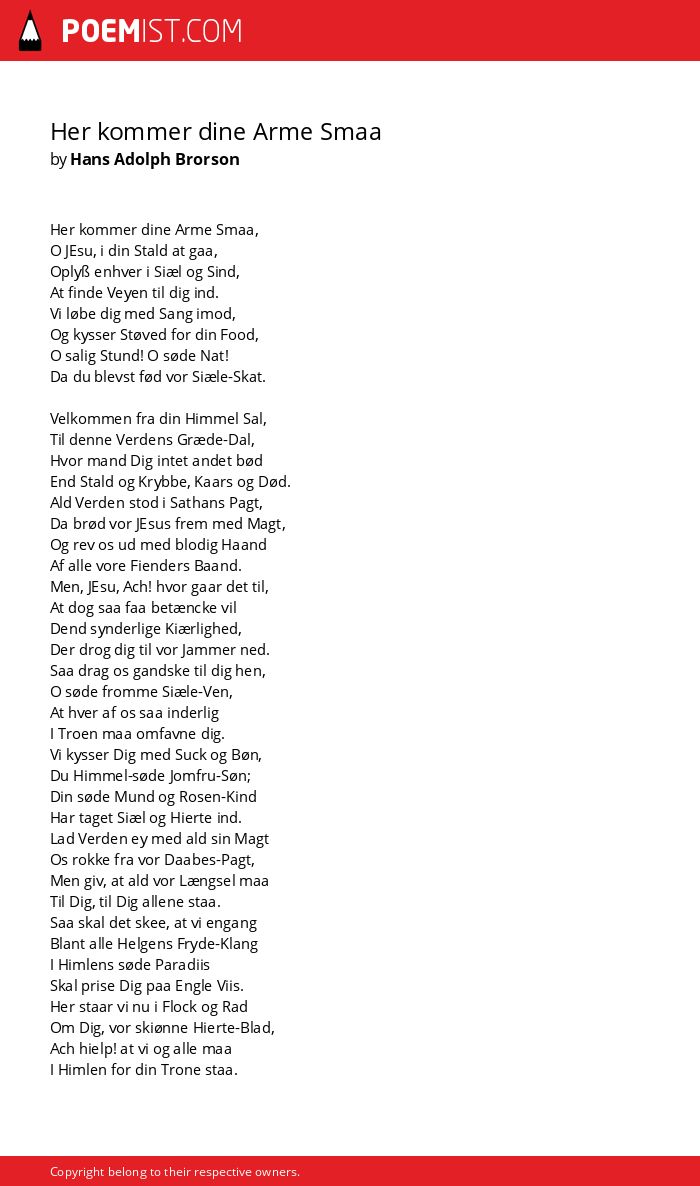 POEMIST.COM

Her kommer dine Arme Smaa
by Hans Adolph Brorson

Her kommer dine Arme Smaa,
O JEsu, i din Stald at gaa,
Oplyß enhver i Siæl og Sind,
At finde Veyen til dig ind.
Vi løbe dig med Sang imod,
Og kysser Støved for din Food,
O salig Stund! O søde Nat!
Da du blevst fød vor Siæle-Skat.

Velkommen fra din Himmel Sal,
Til denne Verdens Græde-Dal,
Hvor mand Dig intet andet bød
End Stald og Krybbe, Kaars og Død.
Ald Verden stod i Sathans Pagt,
Da brød vor JEsus frem med Magt,
Og rev os ud med blodig Haand
Af alle vore Fienders Baand.
Men, JEsu, Ach! hvor gaar det til,
At dog saa faa betæncke vil
Dend synderlige Kiærlighed,
Der drog dig til vor Jammer ned.
Saa drag os gandske til dig hen,
O søde fromme Siæle-Ven,
At hver af os saa inderlig
I Troen maa omfavne dig.
Vi kysser Dig med Suck og Bøn,
Du Himmel-søde Jomfru-Søn;
Din søde Mund og Rosen-Kind
Har taget Siæl og Hierte ind.
Lad Verden ey med ald sin Magt
Os rokke fra vor Daabes-Pagt,
Men giv, at ald vor Længsel maa
Til Dig, til Dig allene staa.
Saa skal det skee, at vi engang
Blant alle Helgens Fryde-Klang
I Himlens søde Paradiis
Skal prise Dig paa Engle Viis.
Her staar vi nu i Flock og Rad
Om Dig, vor skiønne Hierte-Blad,
Ach hielp! at vi og alle maa
I Himlen for din Trone staa.

Copyright belong to their respective owners.